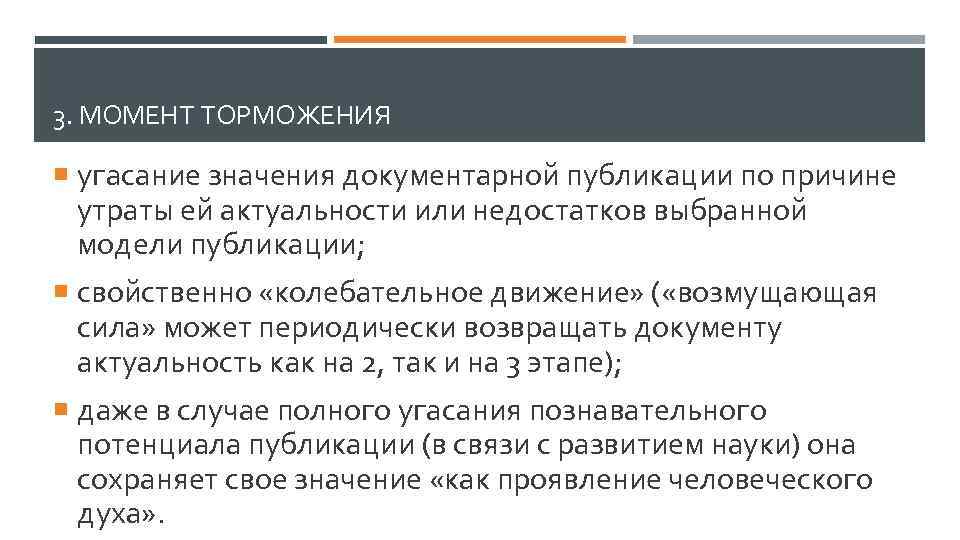 3. МОМЕНТ ТОРМОЖЕНИЯ

угасание значения документарной публикации по причине утраты ей актуальности или недостатков выбранной модели публикации;

свойственно «колебательное движение» («возмущающая сила» может периодически возвращать документу актуальность как на 2, так и на 3 этапе);

даже в случае полного угасания познавательного потенциала публикации (в связи с развитием науки) она сохраняет свое значение «как проявление человеческого духа».